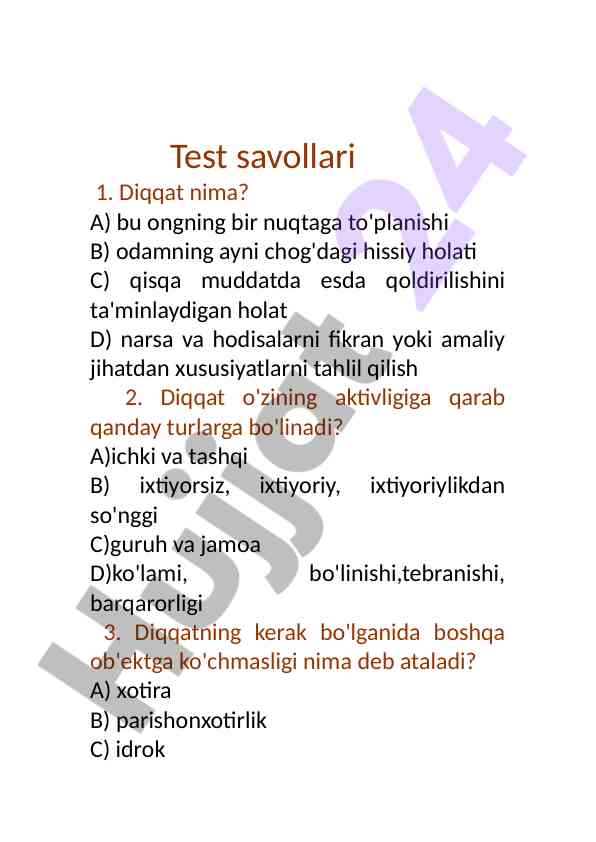 Test savollari

1. Diqqat nima?

A) bu ongning bir nuqtaga to'planishi

B) odamning ayni chog'dagi hissiy holati

C) qisqa muddatda esda qoldirilishini ta'minlaydigan holat

D) narsa va hodisalarni fikran yoki amaliy jihatdan xususiyatlarni tahlil qilish

2. Diqqat o'zining aktivligiga qarab qanday turlarga bo'linadi?

A)ichki va tashqi

B) ixtiyorsiz, ixtiyoriy, ixtiyoriylikdan so'nggi

C)guruh va jamoa

D)ko'lami, bo'linishi,tebranishi, barqarorligi

3. Diqqatning kerak bo'lganida boshqa ob'ektga ko'chmasligi nima deb ataladi?

A) xotira

B) parishonxotirlik

C) idrok

Hujjat 24